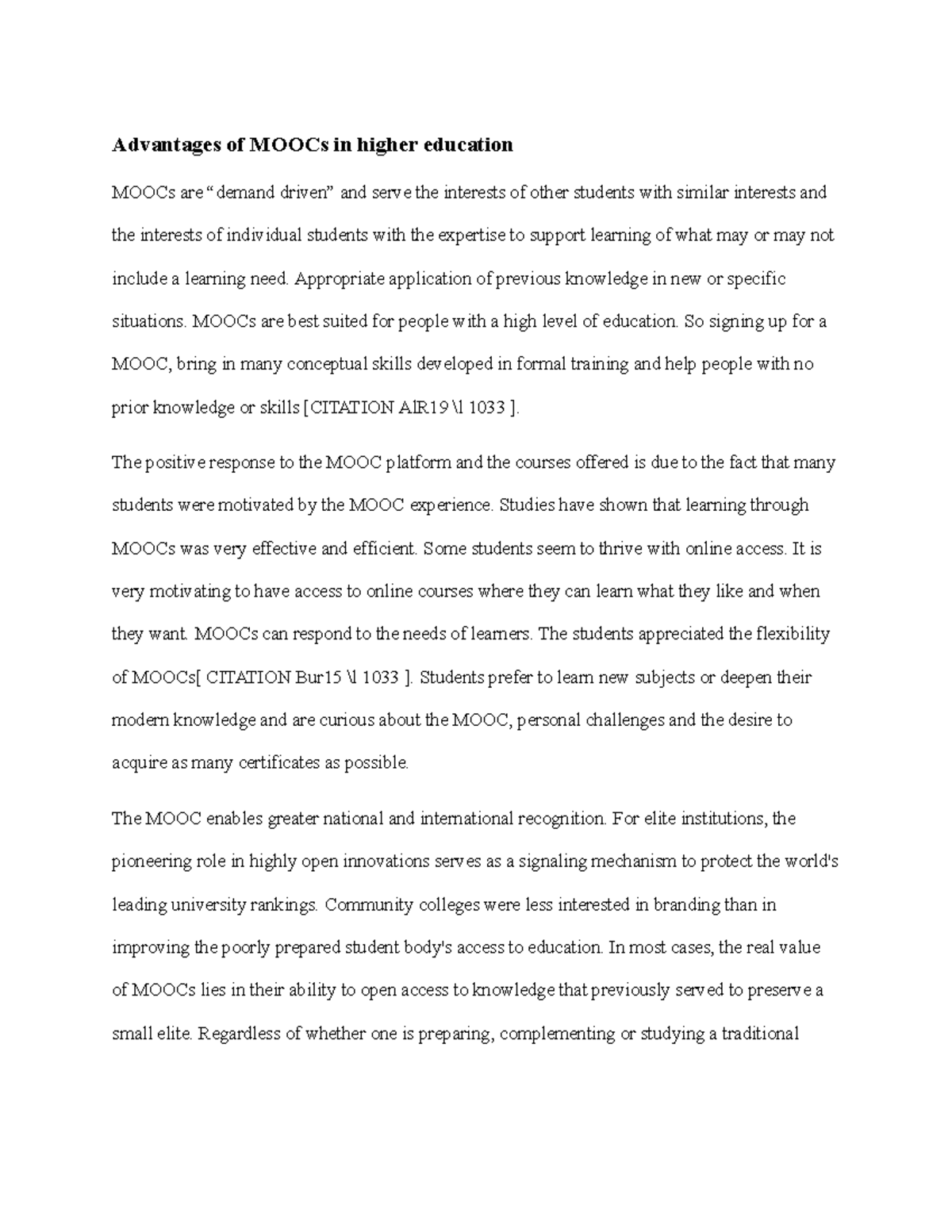 Advantages of MOOCs in higher education

MOOCs are "demand driven" and serve the interests of other students with similar interests and the interests of individual students with the expertise to support learning of what may or may not include a learning need. Appropriate application of previous knowledge in new or specific situations. MOOCs are best suited for people with a high level of education. So signing up for a MOOC, bring in many conceptual skills developed in formal training and help people with no prior knowledge or skills [CITATION AlR19 \l 1033 ].

The positive response to the MOOC platform and the courses offered is due to the fact that many students were motivated by the MOOC experience. Studies have shown that learning through MOOCs was very effective and efficient. Some students seem to thrive with online access. It is very motivating to have access to online courses where they can learn what they like and when they want. MOOCs can respond to the needs of learners. The students appreciated the flexibility of MOOCs[ CITATION Bur15 \l 1033 ]. Students prefer to learn new subjects or deepen their modern knowledge and are curious about the MOOC, personal challenges and the desire to acquire as many certificates as possible.

The MOOC enables greater national and international recognition. For elite institutions, the pioneering role in highly open innovations serves as a signaling mechanism to protect the world's leading university rankings. Community colleges were less interested in branding than in improving the poorly prepared student body's access to education. In most cases, the real value of MOOCs lies in their ability to open access to knowledge that previously served to preserve a small elite. Regardless of whether one is preparing, complementing or studying a traditional